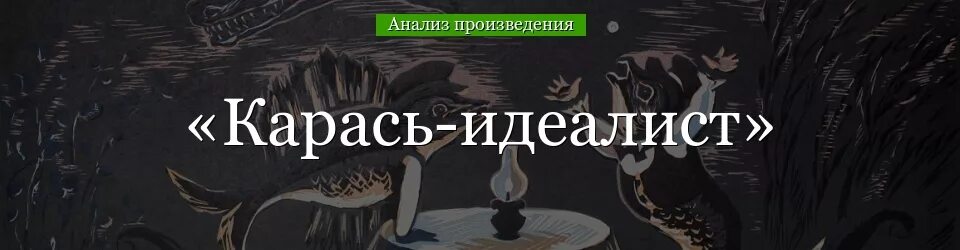 Анализ произведения

«Карась-идеалист»